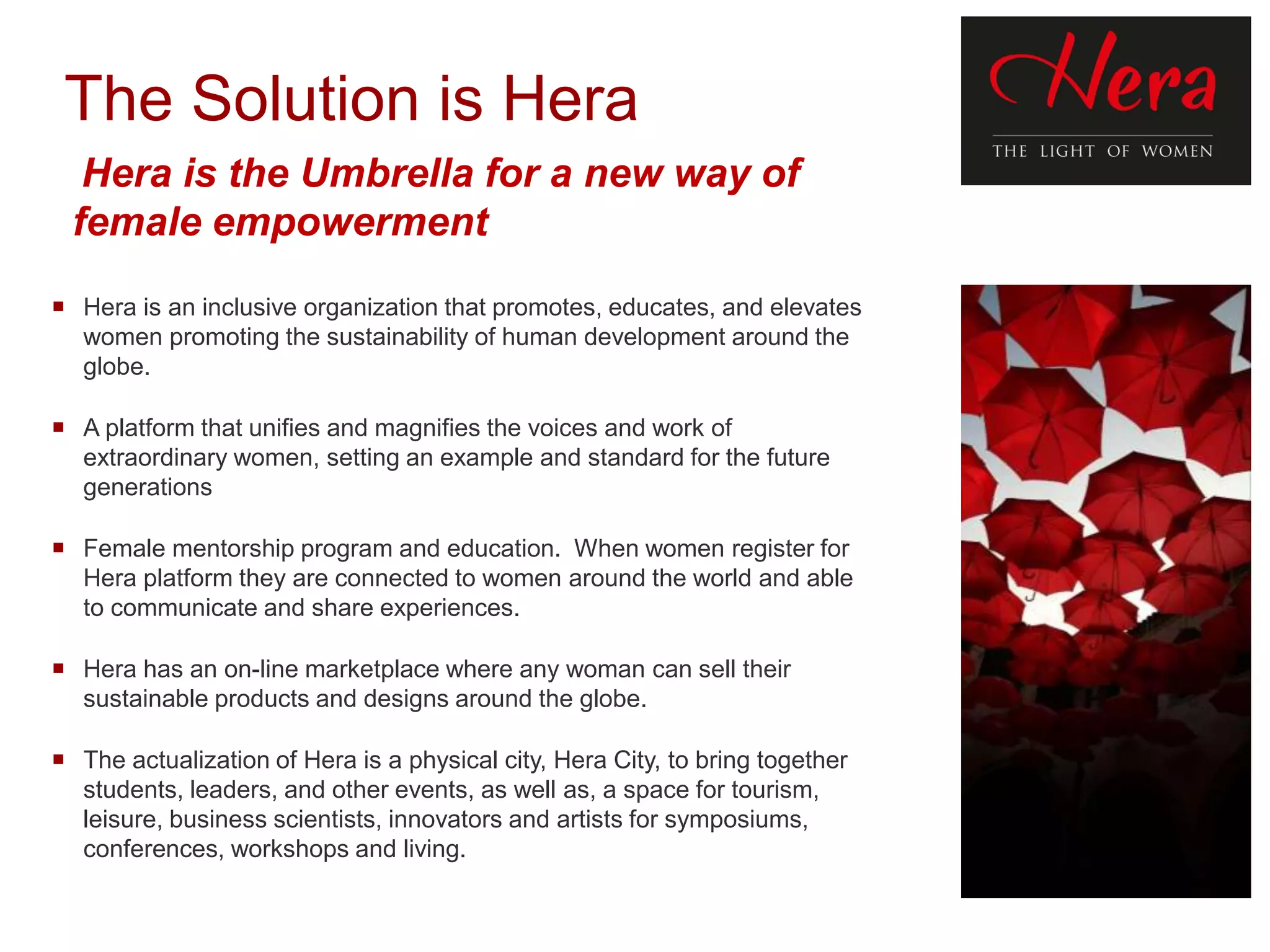 The Solution is Hera

Hera is the Umbrella for a new way of female empowerment

Hera
THE LIGHT OF WOMEN

▪ Hera is an inclusive organization that promotes, educates, and elevates women promoting the sustainability of human development around the globe.

▪ A platform that unifies and magnifies the voices and work of extraordinary women, setting an example and standard for the future generations

▪ Female mentorship program and education. When women register for Hera platform they are connected to women around the world and able to communicate and share experiences.

▪ Hera has an on-line marketplace where any woman can sell their sustainable products and designs around the globe.

▪ The actualization of Hera is a physical city, Hera City, to bring together students, leaders, and other events, as well as, a space for tourism, leisure, business scientists, innovators and artists for symposiums, conferences, workshops and living.